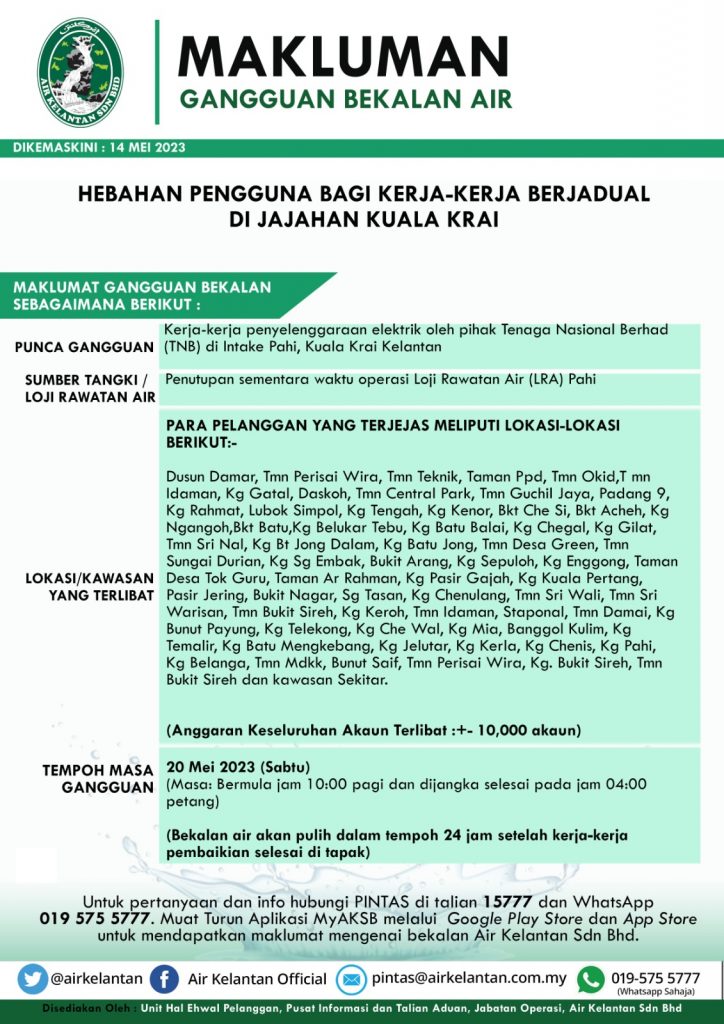 AIR KELANTAN SDN BHD

MAKLUMAN
GANGGUAN BEKALAN AIR

DIKEMASKINI : 14 MEI 2023

HEBAHAN PENGGUNA BAGI KERJA-KERJA BERJADUAL DI JAJAHAN KUALA KRAI

MAKLUMAT GANGGUAN BEKALAN SEBAGAIMANA BERIKUT :

| | |
|---|---|
| PUNCA GANGGUAN | Kerja-kerja penyelenggaraan elektrik oleh pihak Tenaga Nasional Berhad (TNB) di Intake Pahi, Kuala Krai Kelantan |
| SUMBER TANGKI / LOJI RAWATAN AIR | Penutupan sementara waktu operasi Loji Rawatan Air (LRA) Pahi |
| LOKASI/KAWASAN YANG TERLIBAT | PARA PELANGGAN YANG TERJEJAS MELIPUTI LOKASI-LOKASI BERIKUT:- Dusun Damar, Tmn Perisai Wira, Tmn Teknik, Taman Ppd, Tmn Okid,T mn Idaman, Kg Gatal, Daskoh, Tmn Central Park, Tmn Guchil Jaya, Padang 9, Kg Rahmat, Lubok Simpol, Kg Tengah, Kg Kenor, Bkt Che Si, Bkt Acheh, Kg Ngangoh,Bkt Batu,Kg Belukar Tebu, Kg Batu Balai, Kg Chegal, Kg Gilat, Tmn Sri Nal, Kg Bt Jong Dalam, Kg Batu Jong, Tmn Desa Green, Tmn Sungai Durian, Kg Sg Embak, Bukit Arang, Kg Sepuloh, Kg Enggong, Taman Desa Tok Guru, Taman Ar Rahman, Kg Pasir Gajah, Kg Kuala Pertang, Pasir Jering, Bukit Nagar, Sg Tasan, Kg Chenulang, Tmn Sri Wali, Tmn Sri Warisan, Tmn Bukit Sireh, Kg Keroh, Tmn Idaman, Staponal, Tmn Damai, Kg Bunut Payung, Kg Telekong, Kg Che Wal, Kg Mia, Banggol Kulim, Kg Temalir, Kg Batu Mengkebang, Kg Jelutar, Kg Kerla, Kg Chenis, Kg Pahi, Kg Belanga, Tmn Mdkk, Bunut Saif, Tmn Perisai Wira, Kg. Bukit Sireh, Tmn Bukit Sireh dan kawasan Sekitar. (Anggaran Keseluruhan Akaun Terlibat :+- 10,000 akaun) |
| TEMPOH MASA GANGGUAN | 20 Mei 2023 (Sabtu) (Masa: Bermula jam 10:00 pagi dan dijangka selesai pada jam 04:00 petang) (Bekalan air akan pulih dalam tempoh 24 jam setelah kerja-kerja pembaikian selesai di tapak) |

Untuk pertanyaan dan info hubungi PINTAS di talian 15777 dan WhatsApp 019 575 5777. Muat Turun Aplikasi MyAKSB melalui Google Play Store dan App Store untuk mendapatkan maklumat mengenai bekalan Air Kelantan Sdn Bhd.

@airkelantan Air Kelantan Official pintas@airkelantan.com.my 019-575 5777 (Whatsapp Sahaja)

Disediakan Oleh : Unit Hal Ehwal Pelanggan, Pusat Informasi dan Talian Aduan, Jabatan Operasi, Air Kelantan Sdn Bhd